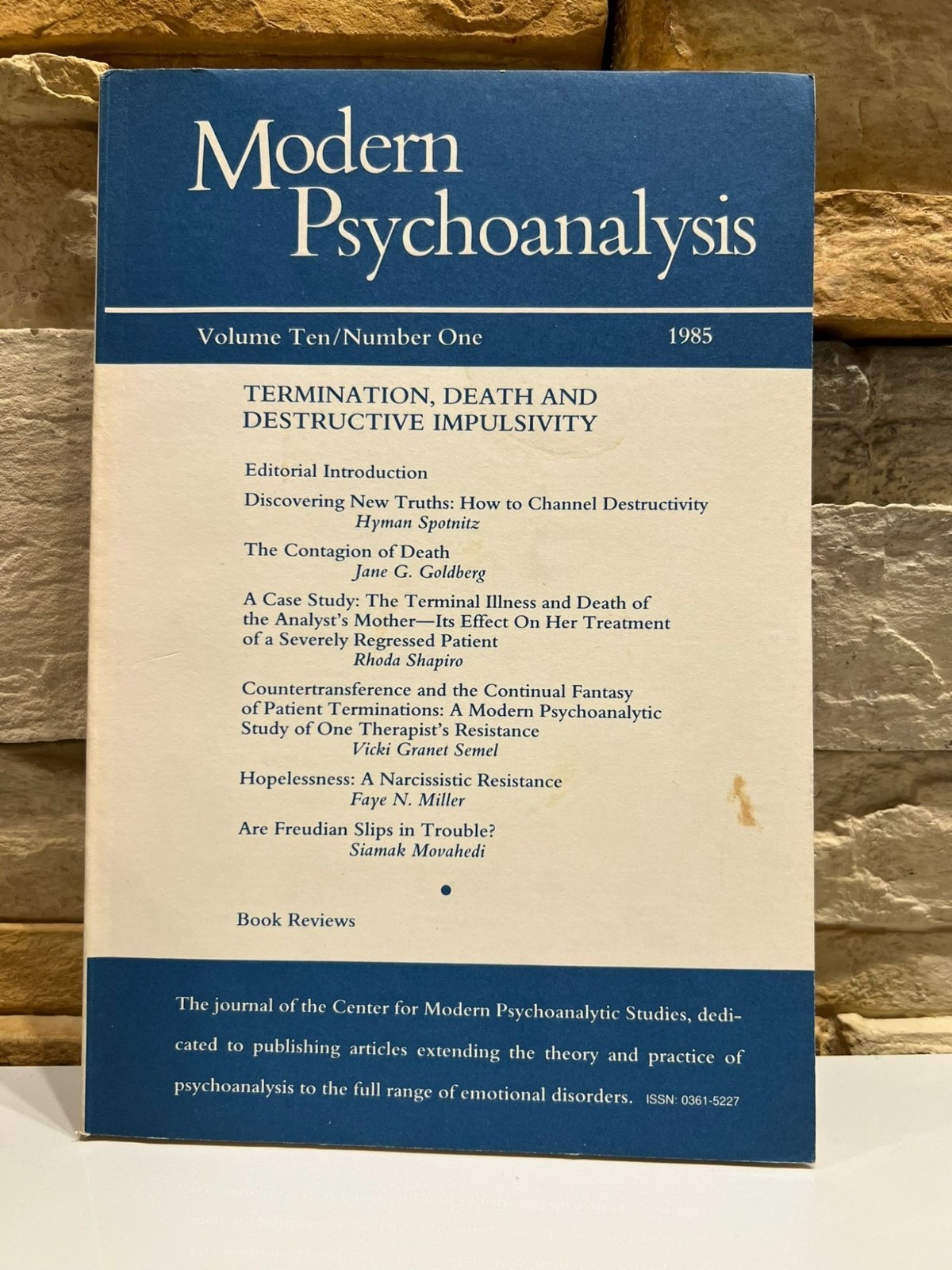 Modern Psychoanalysis

Volume Ten/Number One 1985

TERMINATION, DEATH AND DESTRUCTIVE IMPULSIVITY

Editorial Introduction

Discovering New Truths: How to Channel Destructivity
Hyman Spotnitz

The Contagion of Death
Jane G. Goldberg

A Case Study: The Terminal Illness and Death of the Analyst's Mother—Its Effect On Her Treatment of a Severely Regressed Patient
Rhoda Shapiro

Countertransference and the Continual Fantasy of Patient Terminations: A Modern Psychoanalytic Study of One Therapist's Resistance
Vicki Granet Semel

Hopelessness: A Narcissistic Resistance
Faye N. Miller

Are Freudian Slips in Trouble?
Siamak Movahedi

•

Book Reviews

The journal of the Center for Modern Psychoanalytic Studies, dedicated to publishing articles extending the theory and practice of psychoanalysis to the full range of emotional disorders. ISSN: 0361-5227